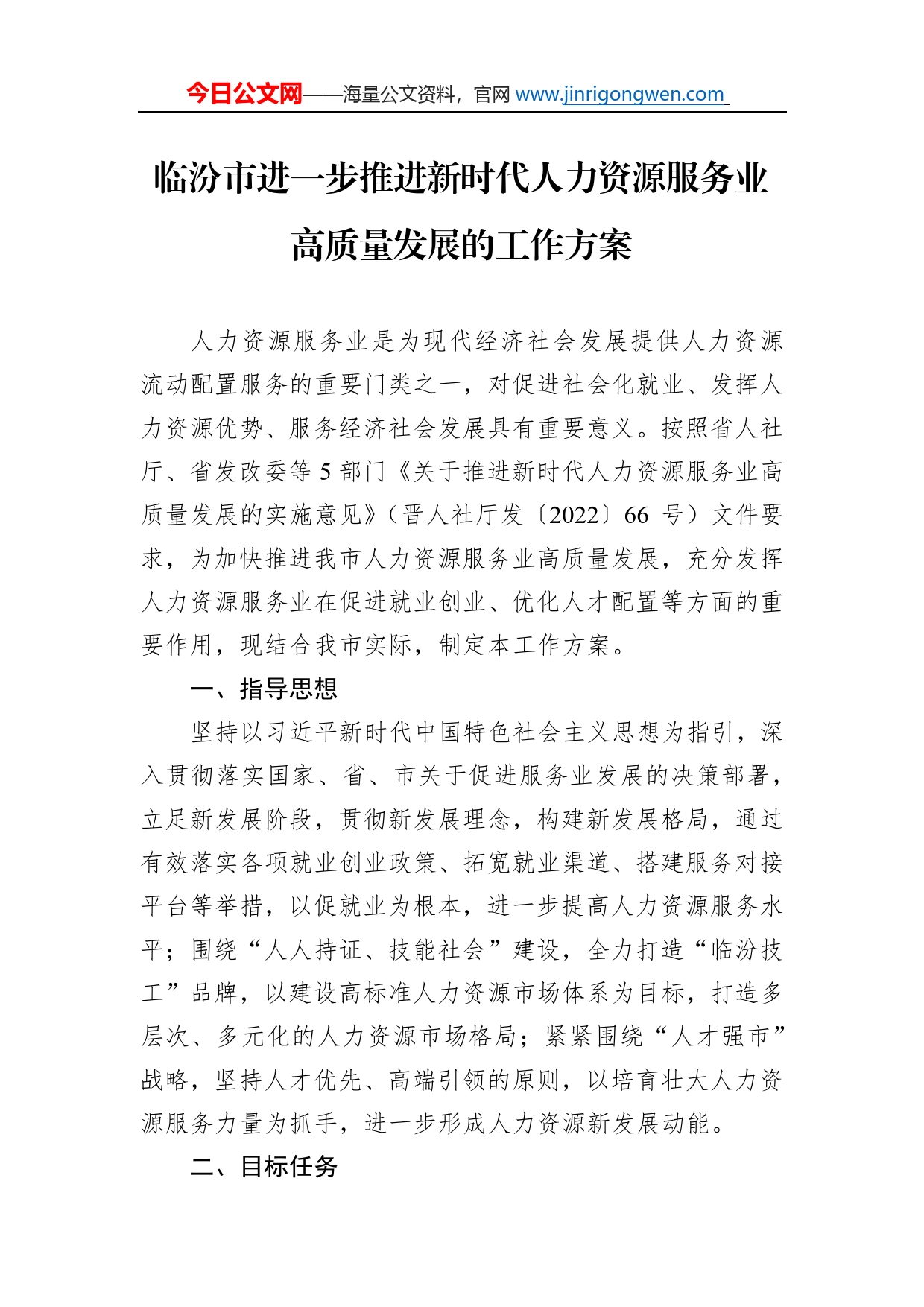 今日公文网——海量公文资料，官网 www.jinrigongwen.com

临汾市进一步推进新时代人力资源服务业高质量发展的工作方案

人力资源服务业是为现代经济社会发展提供人力资源流动配置服务的重要门类之一，对促进社会化就业、发挥人力资源优势、服务经济社会发展具有重要意义。按照省人社厅、省发改委等 5 部门《关于推进新时代人力资源服务业高质量发展的实施意见》（晋人社厅发〔2022〕66 号）文件要求，为加快推进我市人力资源服务业高质量发展，充分发挥人力资源服务业在促进就业创业、优化人才配置等方面的重要作用，现结合我市实际，制定本工作方案。

一、指导思想

坚持以习近平新时代中国特色社会主义思想为指引，深入贯彻落实国家、省、市关于促进服务业发展的决策部署，立足新发展阶段，贯彻新发展理念，构建新发展格局，通过有效落实各项就业创业政策、拓宽就业渠道、搭建服务对接平台等举措，以促就业为根本，进一步提高人力资源服务水平；围绕“人人持证、技能社会”建设，全力打造“临汾技工”品牌，以建设高标准人力资源市场体系为目标，打造多层次、多元化的人力资源市场格局；紧紧围绕“人才强市”战略，坚持人才优先、高端引领的原则，以培育壮大人力资源服务力量为抓手，进一步形成人力资源新发展动能。

二、目标任务